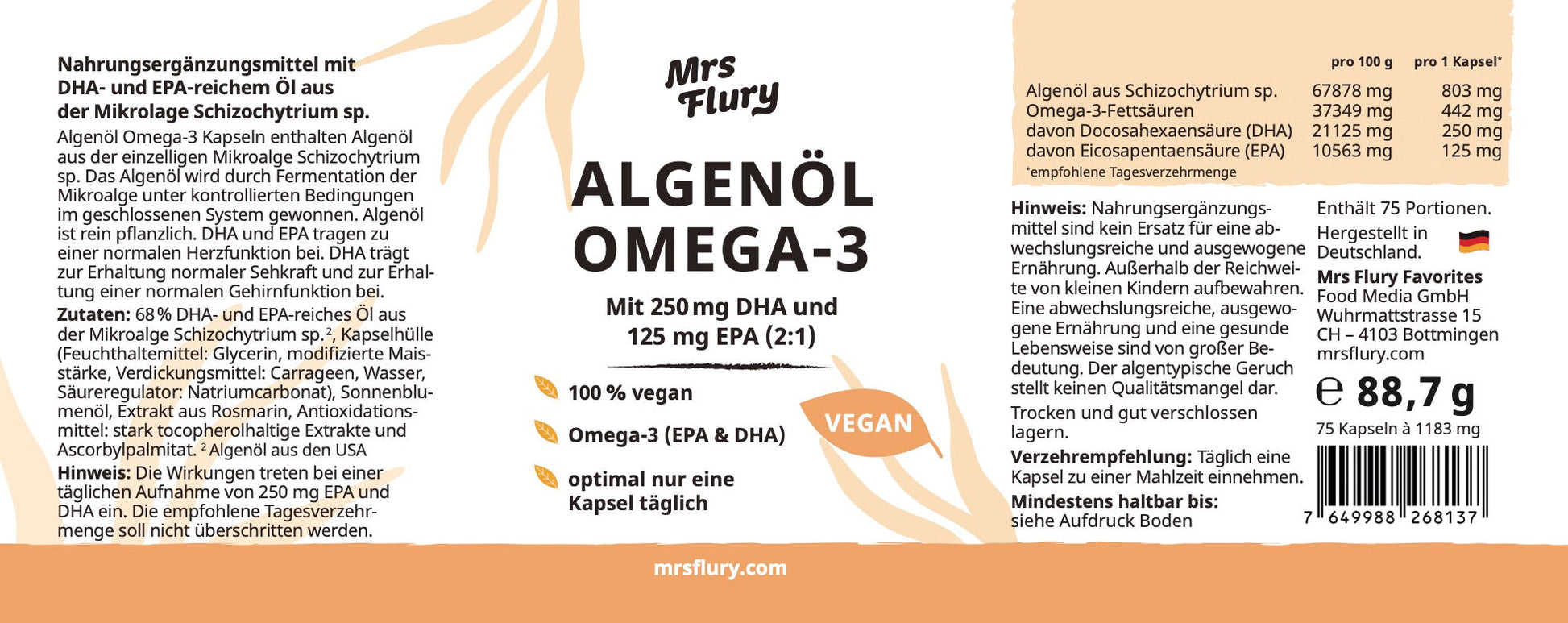 Nahrungsergänzungsmittel mit DHA- und EPA-reichem Öl aus der Mikrolage Schizochytrium sp.

Algenöl Omega-3 Kapseln enthalten Algenöl aus der einzelligen Mikroalge Schizochytrium sp. Das Algenöl wird durch Fermentation der Mikroalge unter kontrollierten Bedingungen im geschlossenen System gewonnen. Algenöl ist rein pflanzlich. DHA und EPA tragen zu einer normalen Herzfunktion bei. DHA trägt zur Erhaltung normaler Sehkraft und zur Erhaltung einer normalen Gehirnfunktion bei.

Zutaten: 68 % DHA- und EPA-reiches Öl aus der Mikroalge Schizochytrium sp.$^{2}$, Kapselhülle (Feuchthaltemittel: Glycerin, modifizierte Maisstärke, Verdickungsmittel: Carrageen, Wasser, Säureregulator: Natriumcarbonat), Sonnenblumenöl, Extrakt aus Rosmarin, Antioxidationsmittel: stark tocopherolhaltige Extrakte und Ascorbylpalmitat. $^{2}$ Algenöl aus den USA

Hinweis: Die Wirkungen treten bei einer täglichen Aufnahme von 250 mg EPA und DHA ein. Die empfohlene Tagesverzehrmenge soll nicht überschritten werden.

Mrs Flury

ALGENÖL OMEGA-3

Mit 250 mg DHA und 125 mg EPA (2:1)

100 % vegan

Omega-3 (EPA & DHA)

optimal nur eine Kapsel täglich

VEGAN

| | pro 100 g | pro 1 Kapsel* |
|---|---|---|
| Algenöl aus Schizochytrium sp. | 67878 mg | 803 mg |
| Omega-3-Fettsäuren | 37349 mg | 442 mg |
| davon Docosahexaensäure (DHA) | 21125 mg | 250 mg |
| davon Eicosapentaensäure (EPA) | 10563 mg | 125 mg |

*empfohlene Tagesverzehrmenge

Hinweis: Nahrungsergänzungsmittel sind kein Ersatz für eine abwechslungsreiche und ausgewogene Ernährung. Außerhalb der Reichweite von kleinen Kindern aufbewahren. Eine abwechslungsreiche, ausgewogene Ernährung und eine gesunde Lebensweise sind von großer Bedeutung. Der algentypische Geruch stellt keinen Qualitätsmangel dar.

Trocken und gut verschlossen lagern.

Verzehrempfehlung: Täglich eine Kapsel zu einer Mahlzeit einnehmen.

Mindestens haltbar bis:
siehe Aufdruck Boden

Enthält 75 Portionen.

Hergestellt in Deutschland.

Mrs Flury Favorites
Food Media GmbH
Wuhrmattstrasse 15
CH – 4103 Bottmingen
mrsflury.com

℮ 88,7 g
75 Kapseln à 1183 mg

7 649988 268137

mrsflury.com